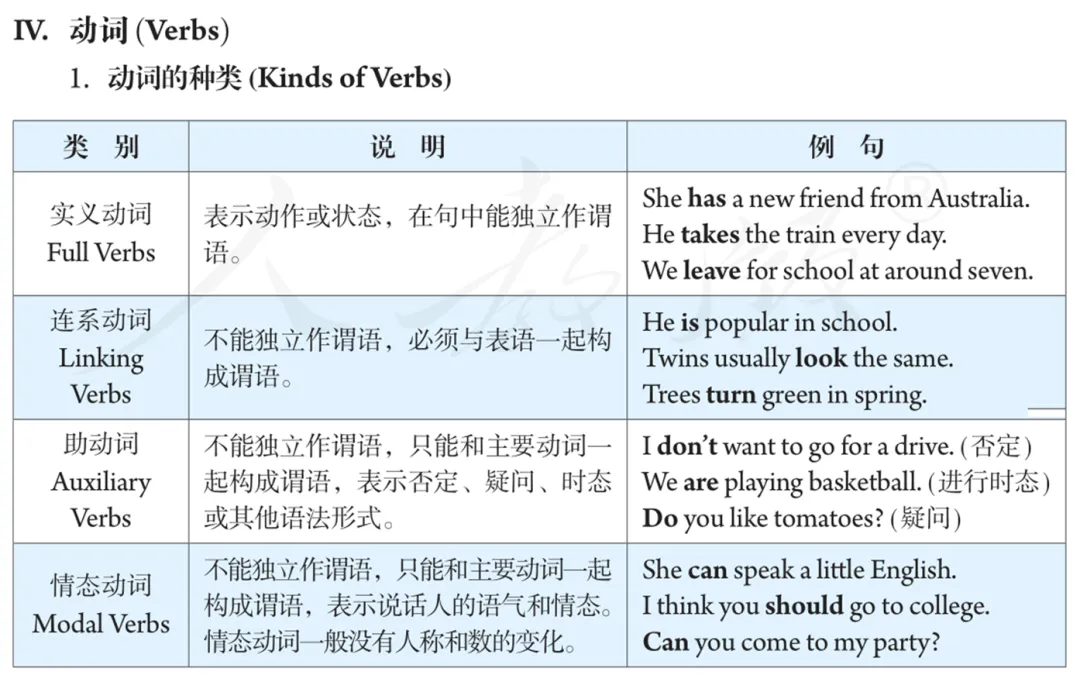 IV. 动词 (Verbs)

1. 动词的种类 (Kinds of Verbs)

| 类 别 | 说 明 | 例 句 |
|---|---|---|
| 实义动词 Full Verbs | 表示动作或状态，在句中能独立作谓语。 | She has a new friend from Australia. He takes the train every day. We leave for school at around seven. |
| 连系动词 Linking Verbs | 不能独立作谓语，必须与表语一起构成谓语。 | He is popular in school. Twins usually look the same. Trees turn green in spring. |
| 助动词 Auxiliary Verbs | 不能独立作谓语，只能和主要动词一起构成谓语，表示否定、疑问、时态或其他语法形式。 | I don't want to go for a drive. (否定) We are playing basketball. (进行时态) Do you like tomatoes? (疑问) |
| 情态动词 Modal Verbs | 不能独立作谓语，只能和主要动词一起构成谓语，表示说话人的语气和情态。情态动词一般没有人称和数的变化。 | She can speak a little English. I think you should go to college. Can you come to my party? |